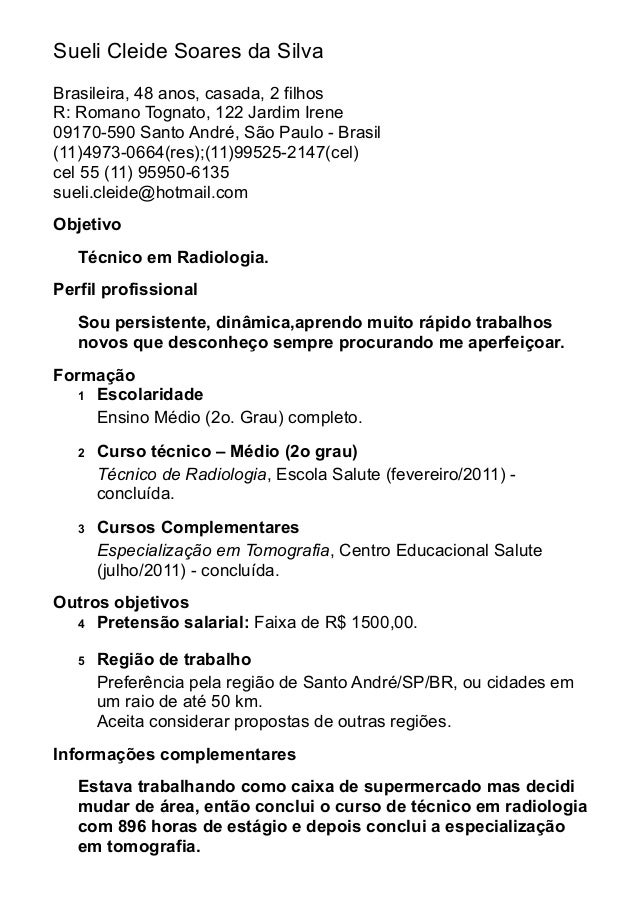 Sueli Cleide Soares da Silva

Brasileira, 48 anos, casada, 2 filhos
R: Romano Tognato, 122 Jardim Irene
09170-590 Santo André, São Paulo - Brasil
(11)4973-0664(res);(11)99525-2147(cel)
cel 55 (11) 95950-6135
sueli.cleide@hotmail.com

Objetivo

Técnico em Radiologia.

Perfil profissional

Sou persistente, dinâmica,aprendo muito rápido trabalhos novos que desconheço sempre procurando me aperfeiçoar.

Formação

1 Escolaridade
Ensino Médio (2o. Grau) completo.

2 Curso técnico – Médio (2o grau)
Técnico de Radiologia, Escola Salute (fevereiro/2011) - concluída.

3 Cursos Complementares
Especialização em Tomografia, Centro Educacional Salute (julho/2011) - concluída.

Outros objetivos

4 Pretensão salarial: Faixa de R$ 1500,00.

5 Região de trabalho
Preferência pela região de Santo André/SP/BR, ou cidades em um raio de até 50 km.
Aceita considerar propostas de outras regiões.

Informações complementares

Estava trabalhando como caixa de supermercado mas decidi mudar de área, então conclui o curso de técnico em radiologia com 896 horas de estágio e depois conclui a especialização em tomografia.